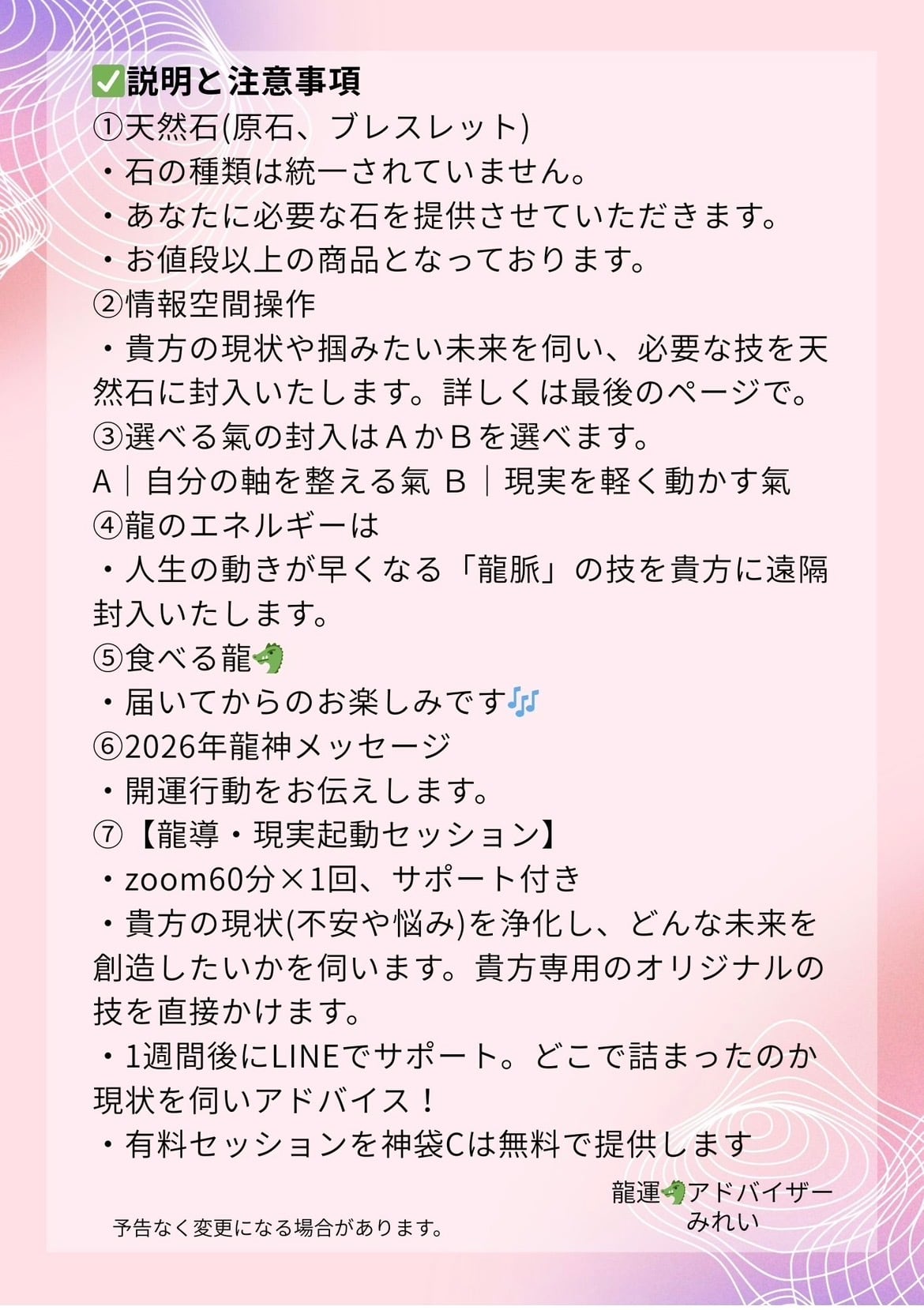 ✅説明と注意事項
①天然石(原石、ブレスレット)
・石の種類は統一されていません。
・あなたに必要な石を提供させていただきます。
・お値段以上の商品となっております。
②情報空間操作
・貴方の現状や掴みたい未来を伺い、必要な技を天然石に封入いたします。詳しくは最後のページで。
③選べる氣の封入はＡかＢを選べます。
A｜自分の軸を整える氣 B｜現実を軽く動かす氣
④龍のエネルギーは
・人生の動きが早くなる「龍脈」の技を貴方に遠隔封入いたします。
⑤食べる龍🐲
・届いてからのお楽しみです🎶
⑥2026年龍神メッセージ
・開運行動をお伝えします。
⑦【龍導・現実起動セッション】
・zoom60分×1回、サポート付き
・貴方の現状(不安や悩み)を浄化し、どんな未来を創造したいかを伺います。貴方専用のオリジナルの技を直接かけます。
・1週間後にLINEでサポート。どこで詰まったのか現状を伺いアドバイス！
・有料セッションを神袋Cは無料で提供します

予告なく変更になる場合があります。

龍運🐲アドバイザー
みれい